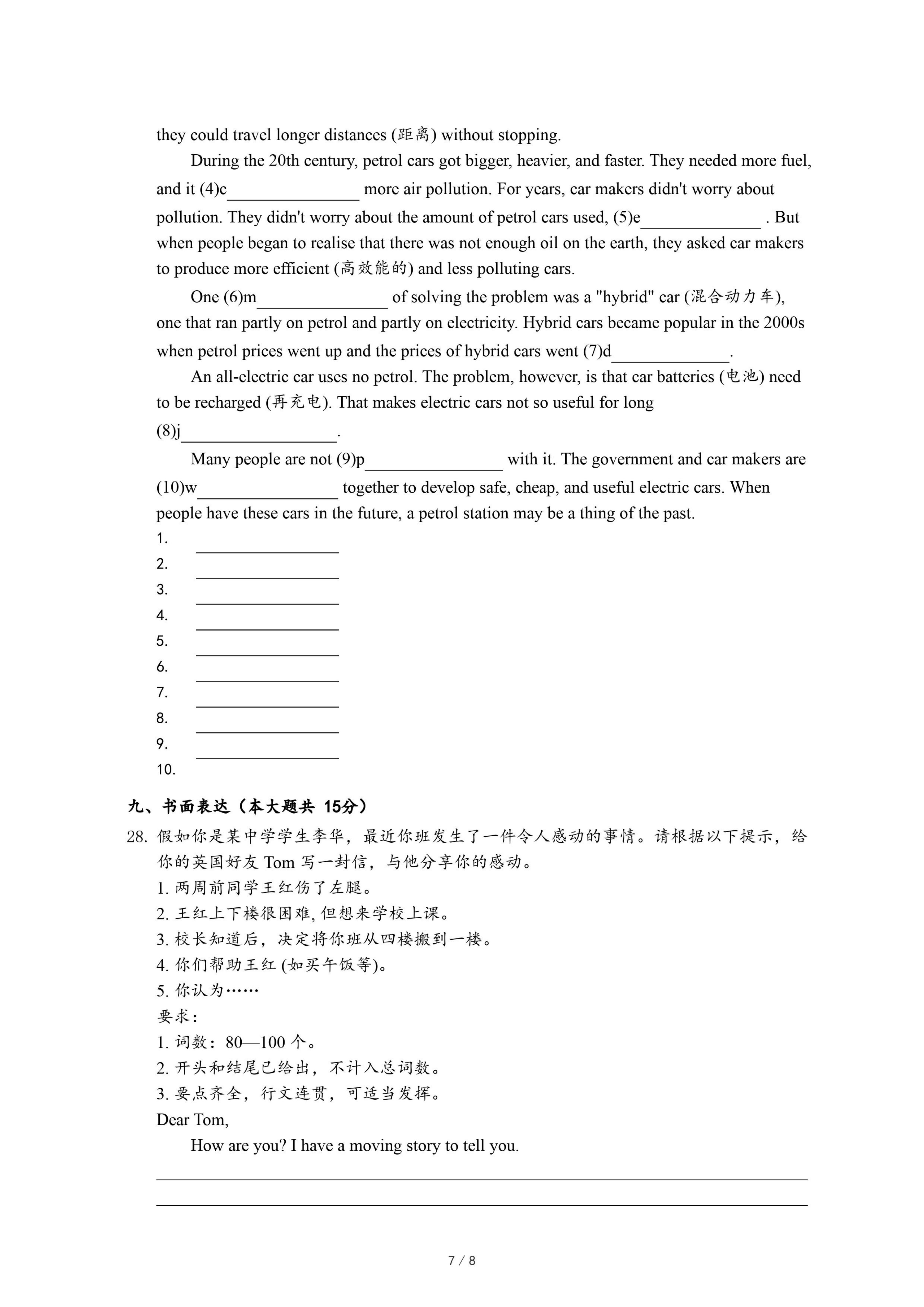 they could travel longer distances (距离) without stopping.

During the 20th century, petrol cars got bigger, heavier, and faster. They needed more fuel, and it (4)c________________ more air pollution. For years, car makers didn't worry about pollution. They didn't worry about the amount of petrol cars used, (5)e______________ . But when people began to realise that there was not enough oil on the earth, they asked car makers to produce more efficient (高效能的) and less polluting cars.

One (6)m________________ of solving the problem was a "hybrid" car (混合动力车), one that ran partly on petrol and partly on electricity. Hybrid cars became popular in the 2000s when petrol prices went up and the prices of hybrid cars went (7)d______________.

An all-electric car uses no petrol. The problem, however, is that car batteries (电池) need to be recharged (再充电). That makes electric cars not so useful for long (8)j__________________.

Many people are not (9)p________________ with it. The government and car makers are (10)w________________ together to develop safe, cheap, and useful electric cars. When people have these cars in the future, a petrol station may be a thing of the past.

1. ________________
2. ________________
3. ________________
4. ________________
5. ________________
6. ________________
7. ________________
8. ________________
9. ________________
10.

九、书面表达（本大题共 15分）

28. 假如你是某中学学生李华，最近你班发生了一件令人感动的事情。请根据以下提示，给你的英国好友 Tom 写一封信，与他分享你的感动。
1. 两周前同学王红伤了左腿。
2. 王红上下楼很困难, 但想来学校上课。
3. 校长知道后，决定将你班从四楼搬到一楼。
4. 你们帮助王红 (如买午饭等)。
5. 你认为……
要求：
1. 词数：80—100 个。
2. 开头和结尾已给出，不计入总词数。
3. 要点齐全，行文连贯，可适当发挥。
Dear Tom,
How are you? I have a moving story to tell you.

7 / 8